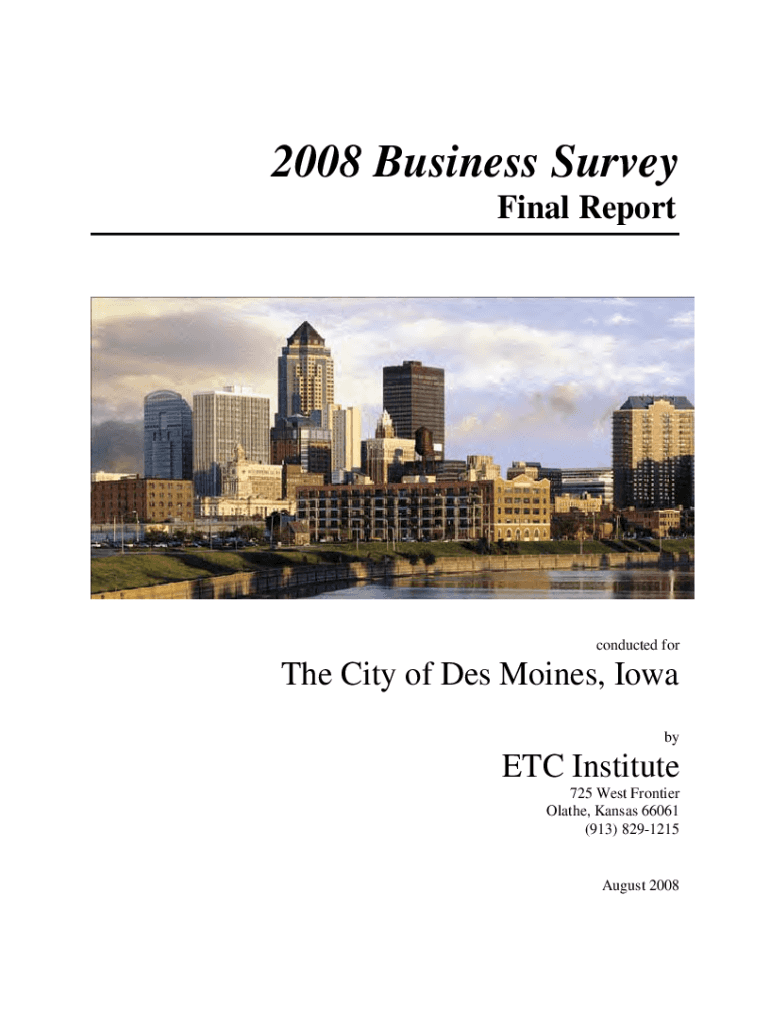 2008 Business Survey
Final Report

conducted for

The City of Des Moines, Iowa

by

ETC Institute
725 West Frontier
Olathe, Kansas 66061
(913) 829-1215

August 2008